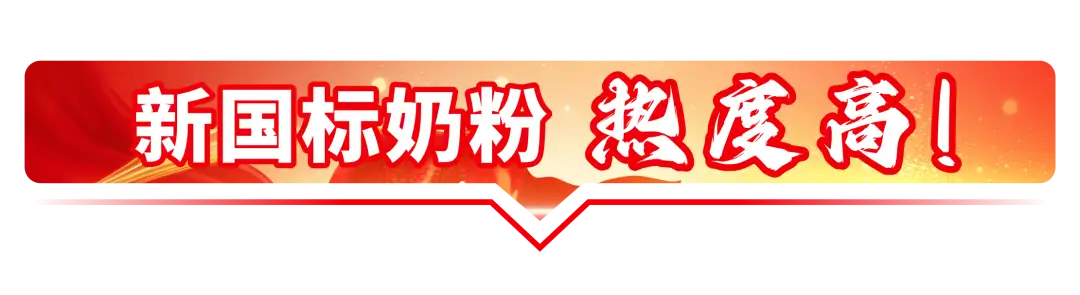 新国标奶粉 热度高！